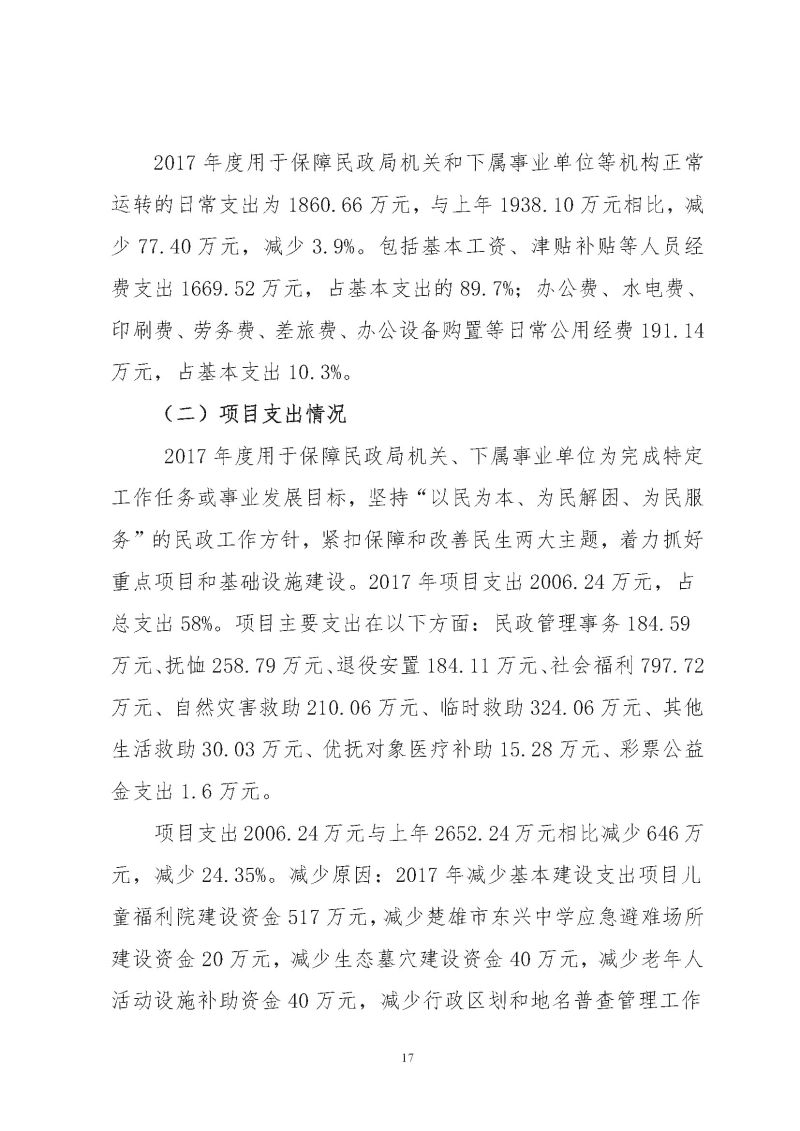 2017 年度用于保障民政局机关和下属事业单位等机构正常运转的日常支出为 1860.66 万元，与上年 1938.10 万元相比，减少 77.40 万元，减少 3.9%。包括基本工资、津贴补贴等人员经费支出 1669.52 万元，占基本支出的 89.7%；办公费、水电费、印刷费、劳务费、差旅费、办公设备购置等日常公用经费 191.14 万元，占基本支出 10.3%。

（二）项目支出情况

2017 年度用于保障民政局机关、下属事业单位为完成特定工作任务或事业发展目标，坚持“以民为本、为民解困、为民服务”的民政工作方针，紧扣保障和改善民生两大主题，着力抓好重点项目和基础设施建设。2017 年项目支出 2006.24 万元，占总支出 58%。项目主要支出在以下方面：民政管理事务 184.59 万元、抚恤 258.79 万元、退役安置 184.11 万元、社会福利 797.72 万元、自然灾害救助 210.06 万元、临时救助 324.06 万元、其他生活救助 30.03 万元、优抚对象医疗补助 15.28 万元、彩票公益金支出 1.6 万元。

项目支出 2006.24 万元与上年 2652.24 万元相比减少 646 万元，减少 24.35%。减少原因：2017 年减少基本建设支出项目儿童福利院建设资金 517 万元，减少楚雄市东兴中学应急避难场所建设资金 20 万元，减少生态墓穴建设资金 40 万元，减少老年人活动设施补助资金 40 万元，减少行政区划和地名普查管理工作

17